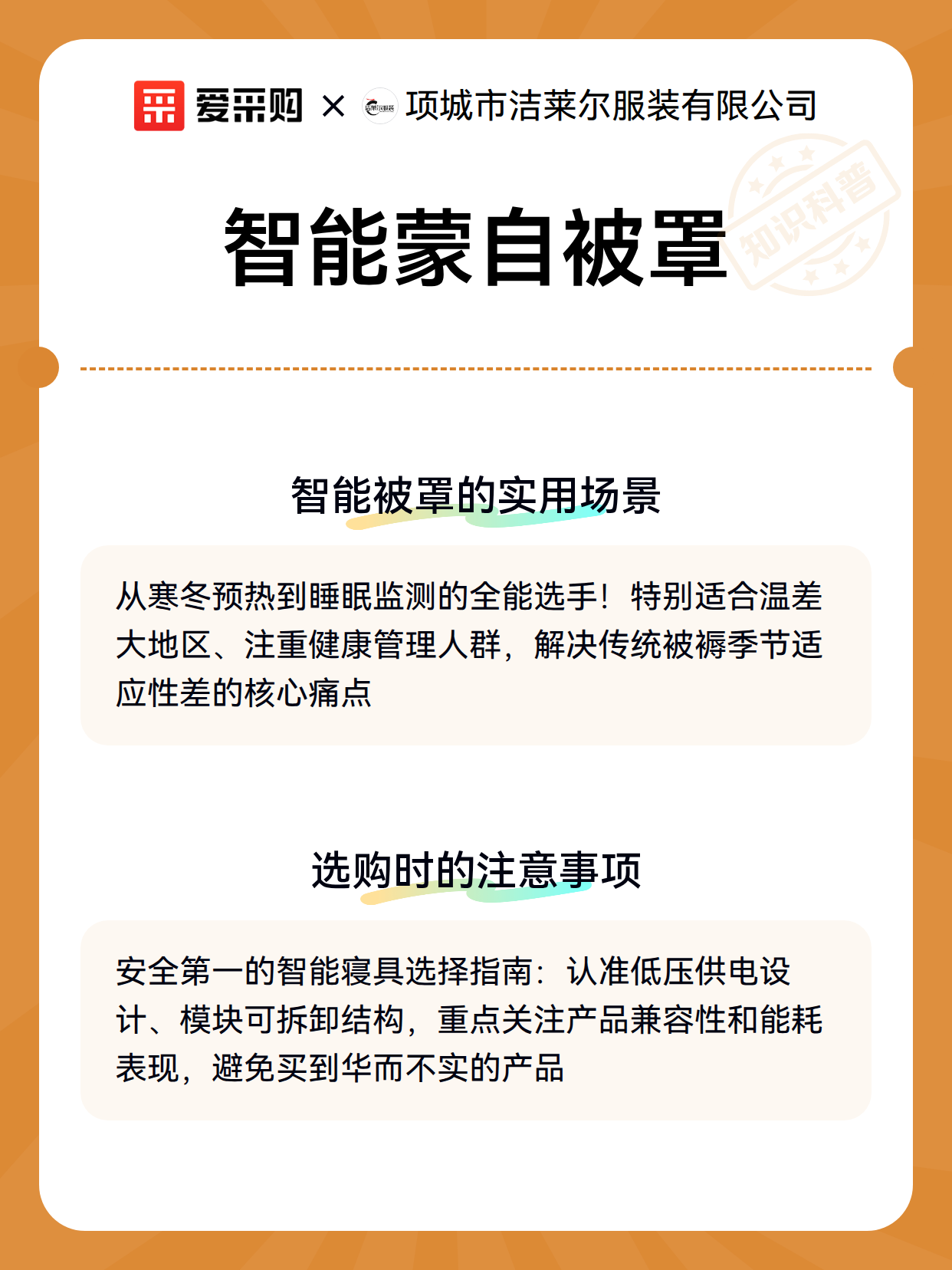 爱采购 × 项城市洁莱尔服装有限公司

知识科普

智能蒙自被罩

智能被罩的实用场景

从寒冬预热到睡眠监测的全能选手！特别适合温差大地区、注重健康管理人群，解决传统被褥季节适应性差的核心痛点

选购时的注意事项

安全第一的智能寝具选择指南：认准低压供电设计、模块可拆卸结构，重点关注产品兼容性和能耗表现，避免买到华而不实的产品